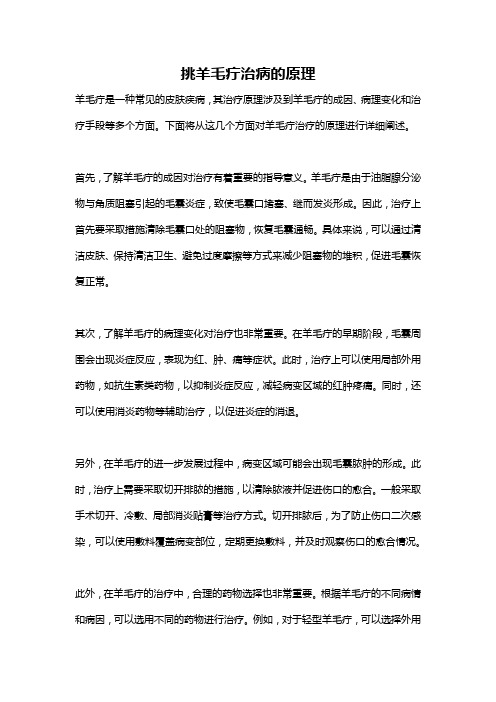 挑羊毛疔治病的原理

羊毛疔是一种常见的皮肤疾病，其治疗原理涉及到羊毛疔的成因、病理变化和治疗手段等多个方面。下面将从这几个方面对羊毛疔治疗的原理进行详细阐述。

首先，了解羊毛疔的成因对治疗有着重要的指导意义。羊毛疔是由于油脂腺分泌物与角质阻塞引起的毛囊炎症，致使毛囊口堵塞、继而发炎形成。因此，治疗上首先要采取措施清除毛囊口处的阻塞物，恢复毛囊通畅。具体来说，可以通过清洁皮肤、保持清洁卫生、避免过度摩擦等方式来减少阻塞物的堆积，促进毛囊恢复正常。

其次，了解羊毛疔的病理变化对治疗也非常重要。在羊毛疔的早期阶段，毛囊周围会出现炎症反应，表现为红、肿、痛等症状。此时，治疗上可以使用局部外用药物，如抗生素类药物，以抑制炎症反应，减轻病变区域的红肿疼痛。同时，还可以使用消炎药物等辅助治疗，以促进炎症的消退。

另外，在羊毛疔的进一步发展过程中，病变区域可能会出现毛囊脓肿的形成。此时，治疗上需要采取切开排脓的措施，以清除脓液并促进伤口的愈合。一般采取手术切开、冷敷、局部消炎贴膏等治疗方式。切开排脓后，为了防止伤口二次感染，可以使用敷料覆盖病变部位，定期更换敷料，并及时观察伤口的愈合情况。

此外，在羊毛疔的治疗中，合理的药物选择也非常重要。根据羊毛疔的不同病情和病因，可以选用不同的药物进行治疗。例如，对于轻型羊毛疔，可以选择外用